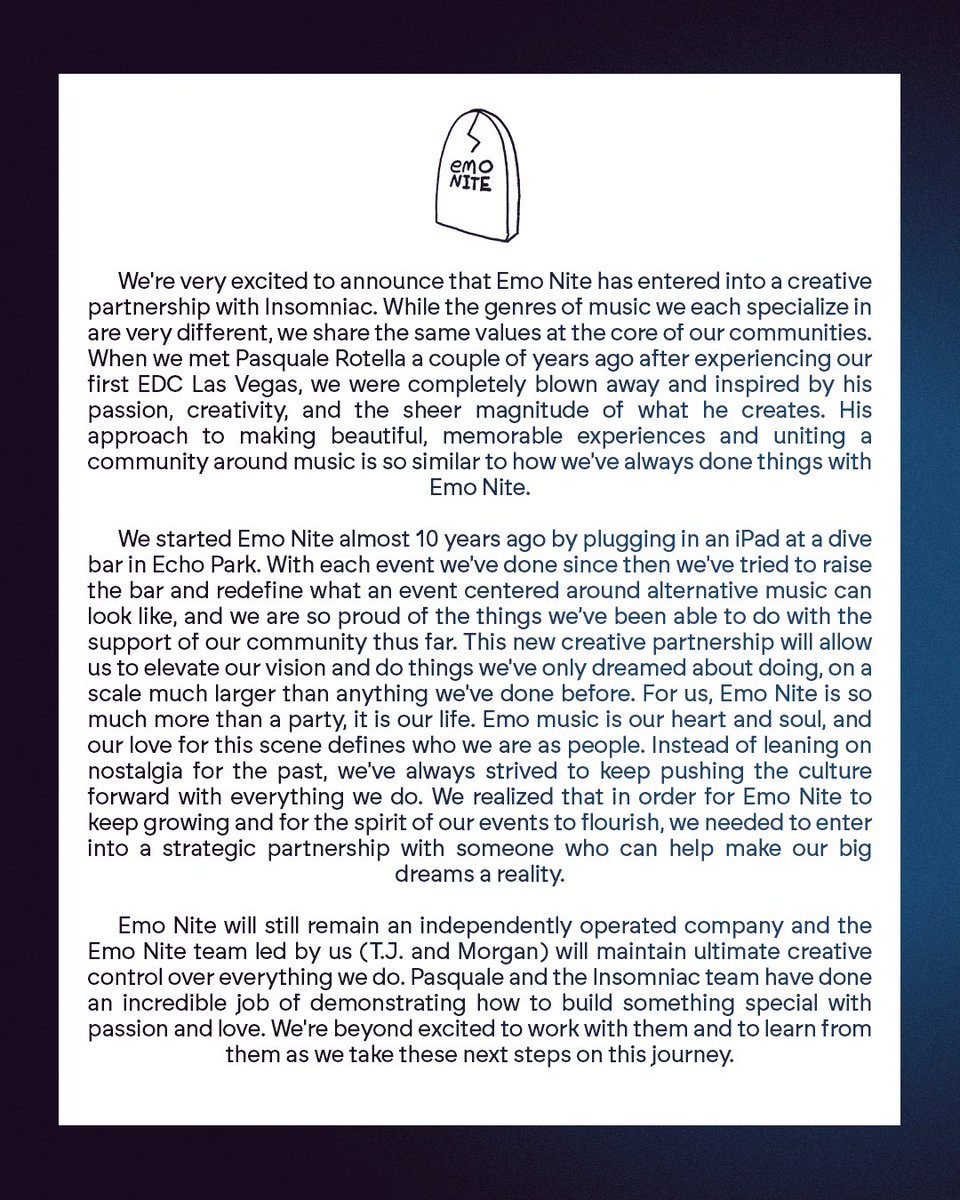 emo NITE

We're very excited to announce that Emo Nite has entered into a creative partnership with Insomniac. While the genres of music we each specialize in are very different, we share the same values at the core of our communities. When we met Pasquale Rotella a couple of years ago after experiencing our first EDC Las Vegas, we were completely blown away and inspired by his passion, creativity, and the sheer magnitude of what he creates. His approach to making beautiful, memorable experiences and uniting a community around music is so similar to how we've always done things with Emo Nite.

We started Emo Nite almost 10 years ago by plugging in an iPad at a dive bar in Echo Park. With each event we've done since then we've tried to raise the bar and redefine what an event centered around alternative music can look like, and we are so proud of the things we've been able to do with the support of our community thus far. This new creative partnership will allow us to elevate our vision and do things we've only dreamed about doing, on a scale much larger than anything we've done before. For us, Emo Nite is so much more than a party, it is our life. Emo music is our heart and soul, and our love for this scene defines who we are as people. Instead of leaning on nostalgia for the past, we've always strived to keep pushing the culture forward with everything we do. We realized that in order for Emo Nite to keep growing and for the spirit of our events to flourish, we needed to enter into a strategic partnership with someone who can help make our big dreams a reality.

Emo Nite will still remain an independently operated company and the Emo Nite team led by us (T.J. and Morgan) will maintain ultimate creative control over everything we do. Pasquale and the Insomniac team have done an incredible job of demonstrating how to build something special with passion and love. We're beyond excited to work with them and to learn from them as we take these next steps on this journey.